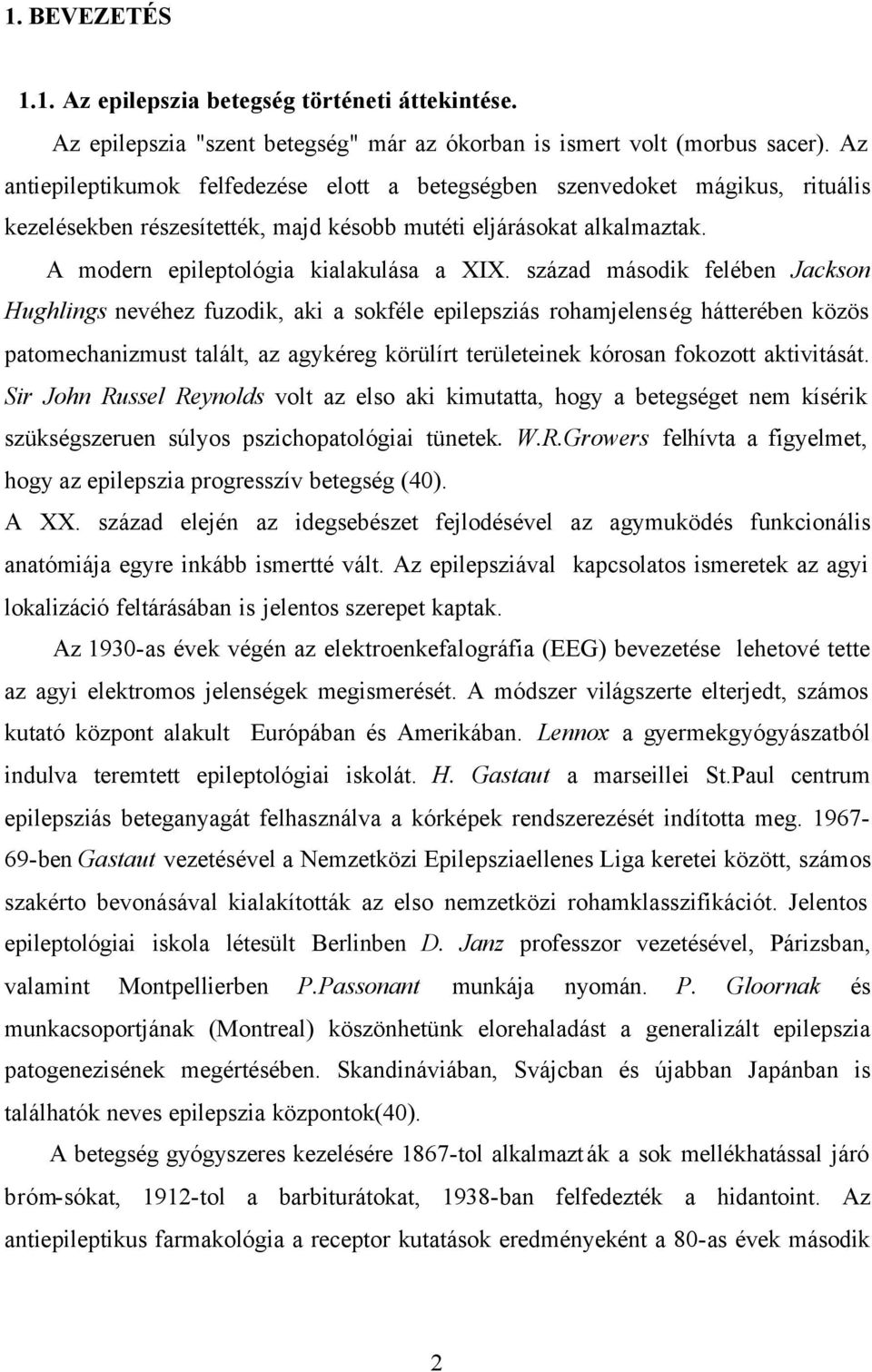 1. BEVEZETÉS

1.1. Az epilepszia betegség történeti áttekintése.

Az epilepszia "szent betegség" már az ókorban is ismert volt (morbus sacer). Az antiepileptikumok felfedezése elott a betegségben szenvedoket mágikus, rituális kezelésekben részesítették, majd késobb mutéti eljárásokat alkalmaztak.

A modern epileptológia kialakulása a XIX. század második felében Jackson Hughlings nevéhez fuzodik, aki a sokféle epilepsziás rohamjelenség hátterében közös patomechanizmust talált, az agykéreg körülírt területeinek kórosan fokozott aktivitását. Sir John Russel Reynolds volt az elso aki kimutatta, hogy a betegséget nem kísérik szükségszeruen súlyos pszichopatológiai tünetek. W.R.Growers felhívta a figyelmet, hogy az epilepszia progresszív betegség (40).

A XX. század elején az idegsebészet fejlodésével az agymuködés funkcionális anatómiája egyre inkább ismertté vált. Az epilepsziával kapcsolatos ismeretek az agyi lokalizáció feltárásában is jelentos szerepet kaptak.

Az 1930-as évek végén az elektroenkefalográfia (EEG) bevezetése lehetové tette az agyi elektromos jelenségek megismerését. A módszer világszerte elterjedt, számos kutató központ alakult Európában és Amerikában. Lennox a gyermekgyógyászatból indulva teremtett epileptológiai iskolát. H. Gastaut a marseillei St.Paul centrum epilepsziás beteganyagát felhasználva a kórképek rendszerezését indította meg. 1967-69-ben Gastaut vezetésével a Nemzetközi Epilepsziaellenes Liga keretei között, számos szakérto bevonásával kialakították az elso nemzetközi rohamklasszifikációt. Jelentos epileptológiai iskola létesült Berlinben D. Janz professzor vezetésével, Párizsban, valamint Montpellierben P.Passonant munkája nyomán. P. Gloornak és munkacsoportjának (Montreal) köszönhetünk elorehaladást a generalizált epilepszia patogenezisének megértésében. Skandináviában, Svájcban és újabban Japánban is találhatók neves epilepszia központok(40).

A betegség gyógyszeres kezelésére 1867-tol alkalmazták a sok mellékhatással járó bróm-sókat, 1912-tol a barbiturátokat, 1938-ban felfedezték a hidantoint. Az antiepileptikus farmakológia a receptor kutatások eredményeként a 80-as évek második

2